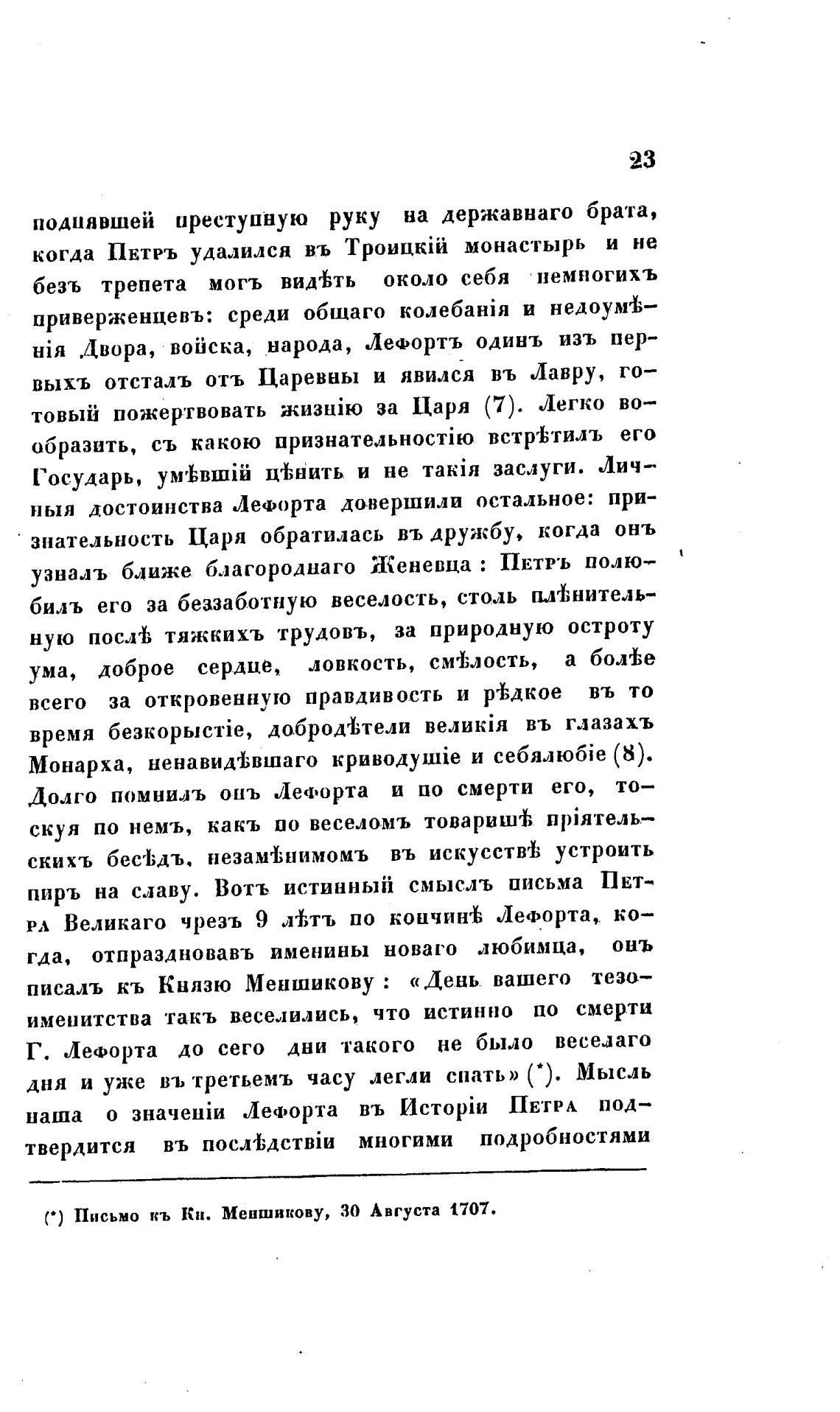 23

поднявшей преступную руку на державнаго брата, когда Петръ удалился въ Троицкій монастырь и не безъ трепета могъ видѣть около себя немногихъ приверженцевъ: среди общаго колебанія и недоумѣнія Двора, войска, народа, Лефортъ одинъ изъ первыхъ отсталъ отъ Царевны и явился въ Лавру, готовый пожертвовать жизнію за Царя (7). Легко вообразить, съ какою признательностію встрѣтилъ его Государь, умѣвшій цѣнить и не такія заслуги. Личныя достоинства Лефорта довершили остальное: признательность Царя обратилась въ дружбу, когда онъ узналъ ближе благороднаго Женевца: Петръ полюбилъ его за беззаботную веселость, столь плѣнительную послѣ тяжкихъ трудовъ, за природную остроту ума, доброе сердце, ловкость, смѣлость, а болѣе всего за откровенную правдивость и рѣдкое въ то время безкорыстіе, добродѣтели великія въ глазахъ Монарха, ненавидѣвшаго криводушіе и себялюбіе (8). Долго помнилъ онъ Лефорта и по смерти его, тоскуя по немъ, какъ по веселомъ товарищѣ пріятельскихъ бесѣдъ, незамѣнимомъ въ искусствѣ устроить пиръ на славу. Вотъ истинный смыслъ письма Петра Великаго чрезъ 9 лѣтъ по кончинѣ Лефорта, когда, отпраздновавъ именины новаго любимца, онъ писалъ къ Князю Меншикову: «День вашего тезоименитства такъ веселились, что истинно по смерти Г. Лефорта до сего дни такого не было веселаго дня и уже въ третьемъ часу легли спать» (*). Мысль наша о значеніи Лефорта въ Исторіи Петра подтвердится въ послѣдствіи многими подробностями

(*) Письмо къ Кн. Меншикову, 30 Августа 1707.